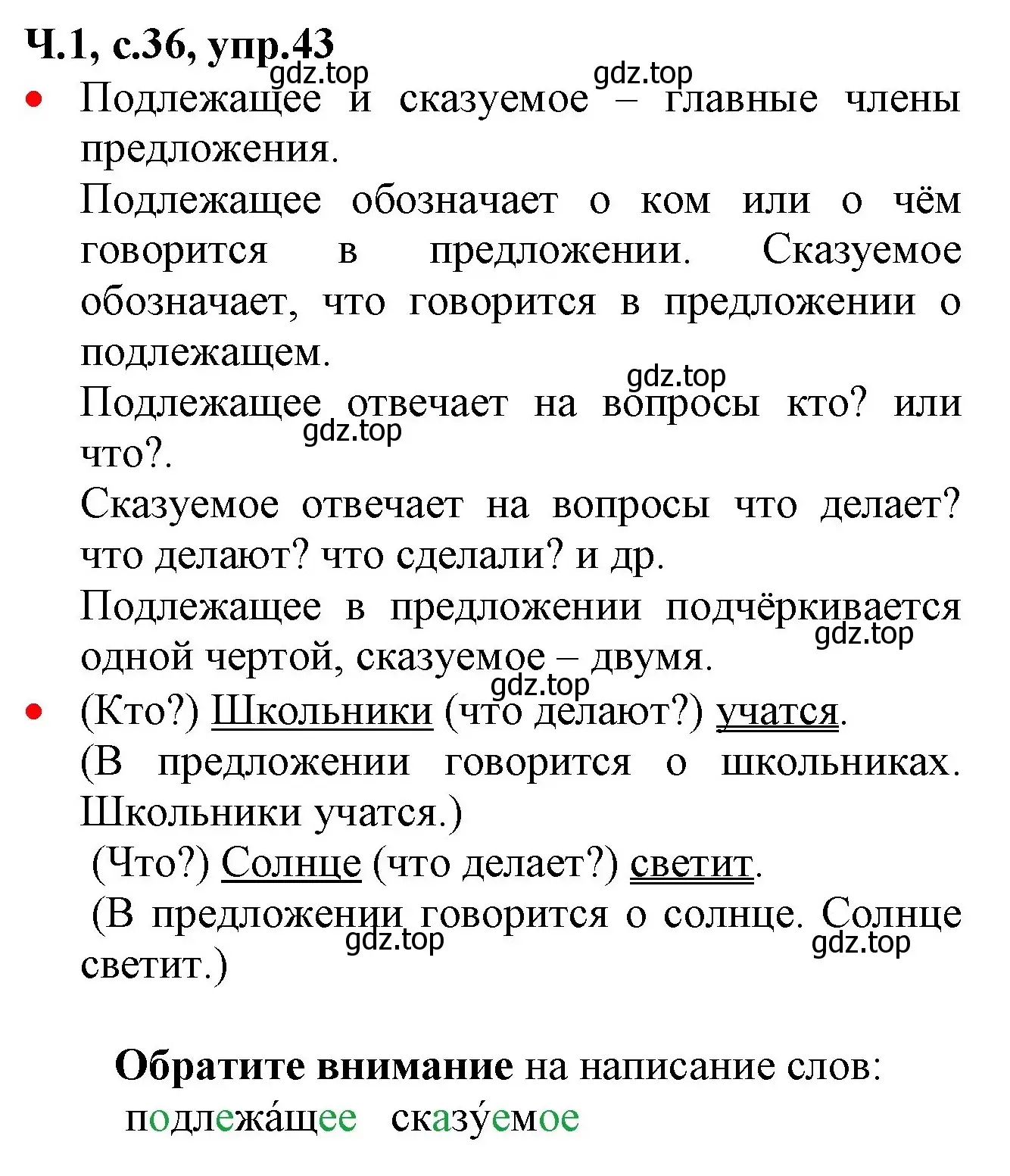 Ч.1, с.36, упр.43
gdz.top gdz.top
• Подлежащее и сказуемое – главные члены предложения.
Подлежащее обозначает о ком или о чём говорится в предложении. Сказуемое обозначает, что говорится в предложении о подлежащем.
gdz.top
Подлежащее отвечает на вопросы кто? или что?.
gdz.top
Сказуемое отвечает на вопросы что делает? что делают? что сделали? и др.
Подлежащее в предложении подчёркивается одной чертой, сказуемое – двумя.
gdz.top
gdz.top
• (Кто?) Школьники (что делают?) учатся.
(В предложении говорится о школьниках. Школьники учатся.)
(Что?) Солнце (что делает?) светит.
(В предложении говорится о солнце. Солнце светит.)
gdz.top gdz.top

Обратите внимание на написание слов:
подлежа́щее сказу́емое